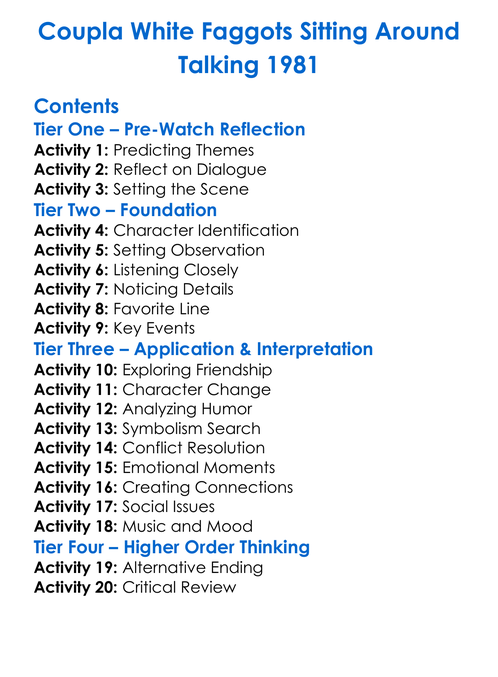 Coupla White Faggots Sitting Around Talking 1981

Contents

Tier One – Pre-Watch Reflection
Activity 1: Predicting Themes
Activity 2: Reflect on Dialogue
Activity 3: Setting the Scene

Tier Two – Foundation
Activity 4: Character Identification
Activity 5: Setting Observation
Activity 6: Listening Closely
Activity 7: Noticing Details
Activity 8: Favorite Line
Activity 9: Key Events

Tier Three – Application & Interpretation
Activity 10: Exploring Friendship
Activity 11: Character Change
Activity 12: Analyzing Humor
Activity 13: Symbolism Search
Activity 14: Conflict Resolution
Activity 15: Emotional Moments
Activity 16: Creating Connections
Activity 17: Social Issues
Activity 18: Music and Mood

Tier Four – Higher Order Thinking
Activity 19: Alternative Ending
Activity 20: Critical Review